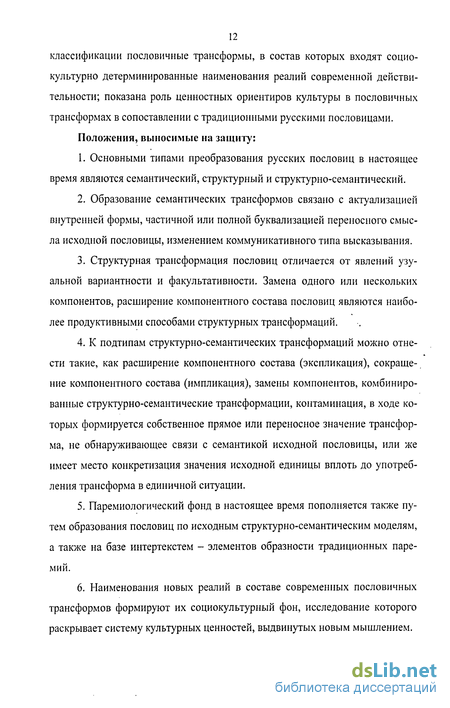 12

классификации пословичные трансформы, в состав которых входят социокультурно детерминированные наименования реалий современной действительности; показана роль ценностных ориентиров культуры в пословичных трансформах в сопоставлении с традиционными русскими пословицами.

Положения, выносимые на защиту:

1. Основными типами преобразования русских пословиц в настоящее время являются семантический, структурный и структурно-семантический.

2. Образование семантических трансформов связано с актуализацией внутренней формы, частичной или полной буквализацией переносного смысла исходной пословицы, изменением коммуникативного типа высказывания.

3. Структурная трансформация пословиц отличается от явлений узуальной вариантности и факультативности. Замена одного или нескольких компонентов, расширение компонентного состава пословиц являются наиболее продуктивными способами структурных трансформаций.

4. К подтипам структурно-семантических трансформаций можно отнести такие, как расширение компонентного состава (экспликация), сокращение компонентного состава (импликация), замены компонентов, комбинированные структурно-семантические трансформации, контаминация, в ходе которых формируется собственное прямое или переносное значение трансформа, не обнаруживающее связи с семантикой исходной пословицы, или же имеет место конкретизация значения исходной единицы вплоть до употребления трансформа в единичной ситуации.

5. Паремиологический фонд в настоящее время пополняется также путем образования пословиц по исходным структурно-семантическим моделям, а также на базе интертекстем – элементов образности традиционных паремий.

6. Наименования новых реалий в составе современных пословичных трансформов формируют их социокультурный фон, исследование которого раскрывает систему культурных ценностей, выдвинутых новым мышлением.

dsLib.net
библиотека диссертаций